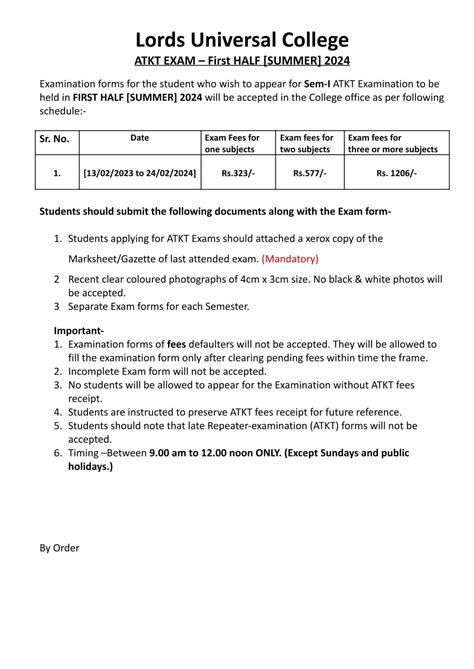 Lords Universal College

ATKT EXAM – First HALF [SUMMER] 2024

Examination forms for the student who wish to appear for Sem-I ATKT Examination to be held in FIRST HALF [SUMMER] 2024 will be accepted in the College office as per following schedule:-

| Sr. No. | Date | Exam Fees for one subjects | Exam fees for two subjects | Exam fees for three or more subjects |
|---|---|---|---|---|
| 1. | [13/02/2023 to 24/02/2024] | Rs.323/- | Rs.577/- | Rs. 1206/- |

Students should submit the following documents along with the Exam form-

1. Students applying for ATKT Exams should attached a xerox copy of the Marksheet/Gazette of last attended exam. (Mandatory)
2 Recent clear coloured photographs of 4cm x 3cm size. No black & white photos will be accepted.
3 Separate Exam forms for each Semester.

Important-
1. Examination forms of fees defaulters will not be accepted. They will be allowed to fill the examination form only after clearing pending fees within time the frame.
2. Incomplete Exam form will not be accepted.
3. No students will be allowed to appear for the Examination without ATKT fees receipt.
4. Students are instructed to preserve ATKT fees receipt for future reference.
5. Students should note that late Repeater-examination (ATKT) forms will not be accepted.
6. Timing –Between 9.00 am to 12.00 noon ONLY. (Except Sundays and public holidays.)

By Order